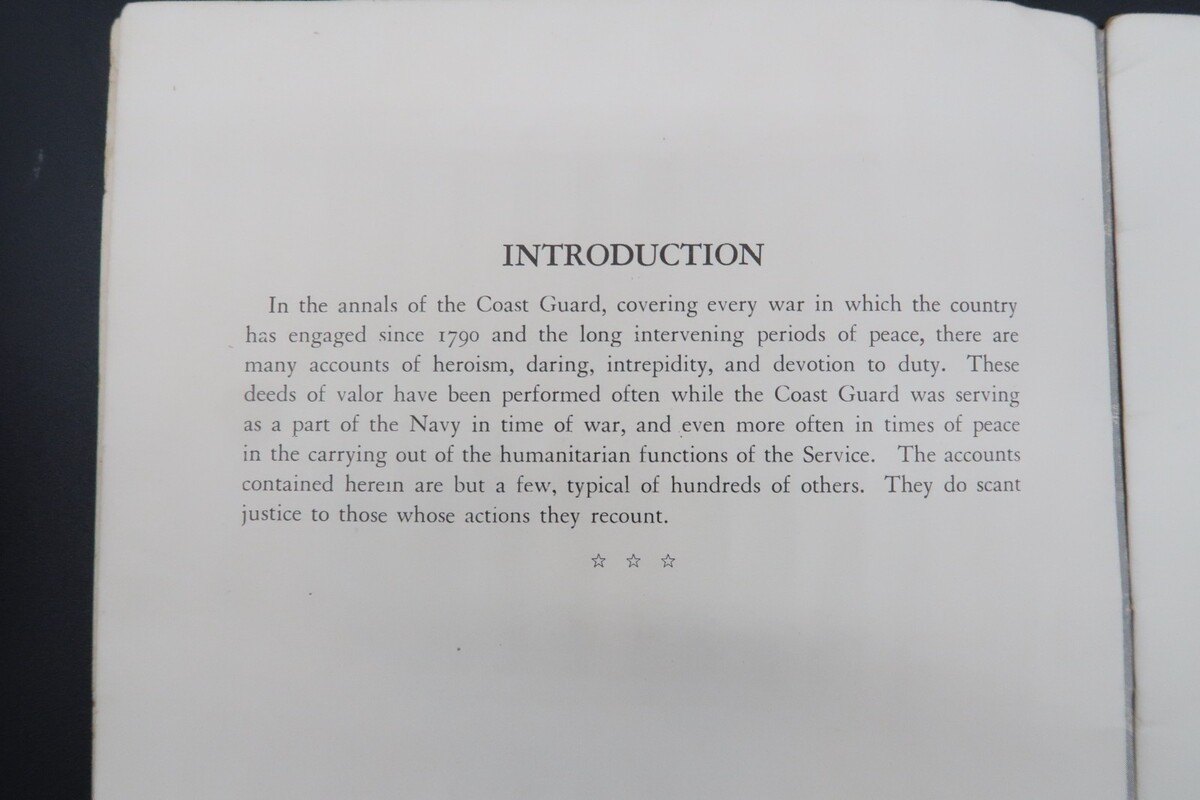 INTRODUCTION

In the annals of the Coast Guard, covering every war in which the country has engaged since 1790 and the long intervening periods of peace, there are many accounts of heroism, daring, intrepidity, and devotion to duty. These deeds of valor have been performed often while the Coast Guard was serving as a part of the Navy in time of war, and even more often in times of peace in the carrying out of the humanitarian functions of the Service. The accounts contained herein are but a few, typical of hundreds of others. They do scant justice to those whose actions they recount.

☆ ☆ ☆